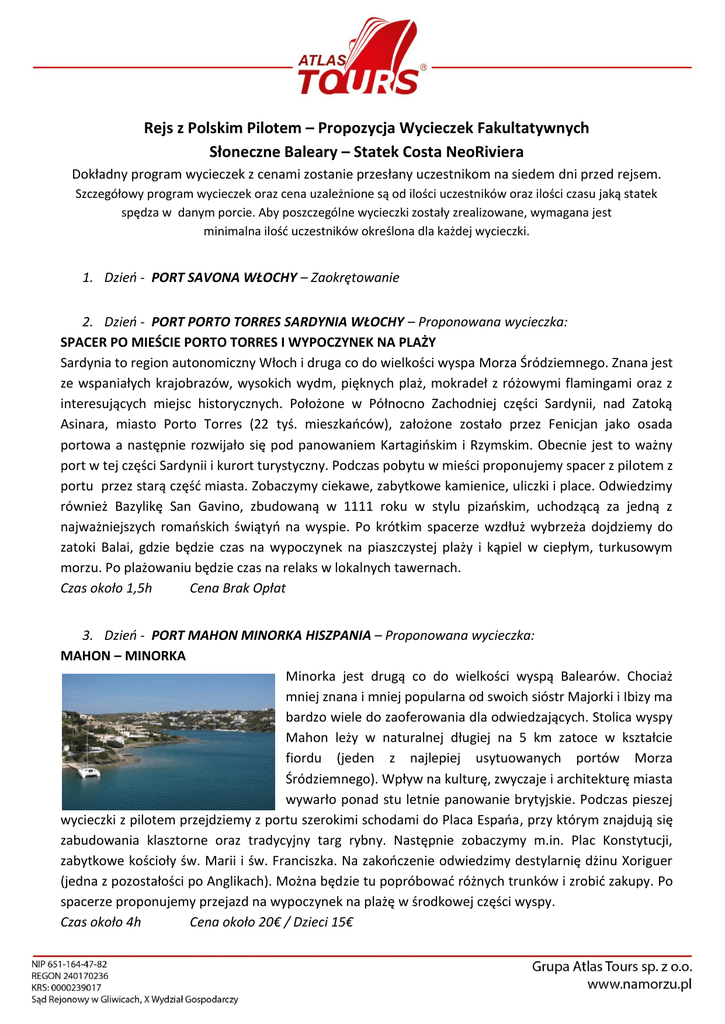 ATLAS TOURS®

Rejs z Polskim Pilotem – Propozycja Wycieczek Fakultatywnych
Słoneczne Baleary – Statek Costa NeoRiviera
Dokładny program wycieczek z cenami zostanie przesłany uczestnikom na siedem dni przed rejsem. Szczegółowy program wycieczek oraz cena uzależnione są od ilości uczestników oraz ilości czasu jaką statek spędza w danym porcie. Aby poszczególne wycieczki zostały zrealizowane, wymagana jest minimalna ilość uczestników określona dla każdej wycieczki.

1. Dzień - PORT SAVONA WŁOCHY – Zaokrętowanie

2. Dzień - PORT PORTO TORRES SARDYNIA WŁOCHY – Proponowana wycieczka:
SPACER PO MIEŚCIE PORTO TORRES I WYPOCZYNEK NA PLAŻY
Sardynia to region autonomiczny Włoch i druga co do wielkości wyspa Morza Śródziemnego. Znana jest ze wspaniałych krajobrazów, wysokich wydm, pięknych plaż, mokradeł z różowymi flamingami oraz z interesujących miejsc historycznych. Położone w Północno Zachodniej części Sardynii, nad Zatoką Asinara, miasto Porto Torres (22 tyś. mieszkańców), założone zostało przez Fenicjan jako osada portowa a następnie rozwijało się pod panowaniem Kartagińskim i Rzymskim. Obecnie jest to ważny port w tej części Sardynii i kurort turystyczny. Podczas pobytu w mieści proponujemy spacer z pilotem z portu przez starą część miasta. Zobaczymy ciekawe, zabytkowe kamienice, uliczki i place. Odwiedzimy również Bazylikę San Gavino, zbudowaną w 1111 roku w stylu pizańskim, uchodzącą za jedną z najważniejszych romańskich świątyń na wyspie. Po krótkim spacerze wzdłuż wybrzeża dojdziemy do zatoki Balai, gdzie będzie czas na wypoczynek na piaszczystej plaży i kąpiel w ciepłym, turkusowym morzu. Po plażowaniu będzie czas na relaks w lokalnych tawernach.
Czas około 1,5h Cena Brak Opłat

3. Dzień - PORT MAHON MINORKA HISZPANIA – Proponowana wycieczka:
MAHON – MINORKA
Minorka jest drugą co do wielkości wyspą Balearów. Chociaż mniej znana i mniej popularna od swoich sióstr Majorki i Ibizy ma bardzo wiele do zaoferowania dla odwiedzających. Stolica wyspy Mahon leży w naturalnej długiej na 5 km zatoce w kształcie fiordu (jeden z najlepiej usytuowanych portów Morza Śródziemnego). Wpływ na kulturę, zwyczaje i architekturę miasta wywarło ponad stu letnie panowanie brytyjskie. Podczas pieszej wycieczki z pilotem przejdziemy z portu szerokimi schodami do Placa España, przy którym znajdują się zabudowania klasztorne oraz tradycyjny targ rybny. Następnie zobaczymy m.in. Plac Konstytucji, zabytkowe kościoły św. Marii i św. Franciszka. Na zakończenie odwiedzimy destylarnię dżinu Xoriguer (jedna z pozostałości po Anglikach). Można będzie tu popróbować różnych trunków i zrobić zakupy. Po spacerze proponujemy przejazd na wypoczynek na plażę w środkowej części wyspy.
Czas około 4h Cena około 20€ / Dzieci 15€

NIP 651-164-47-82
REGON 240170236
KRS: 0000239017
Sąd Rejonowy w Gliwicach, X Wydział Gospodarczy

Grupa Atlas Tours sp. z o.o.
www.namorzu.pl